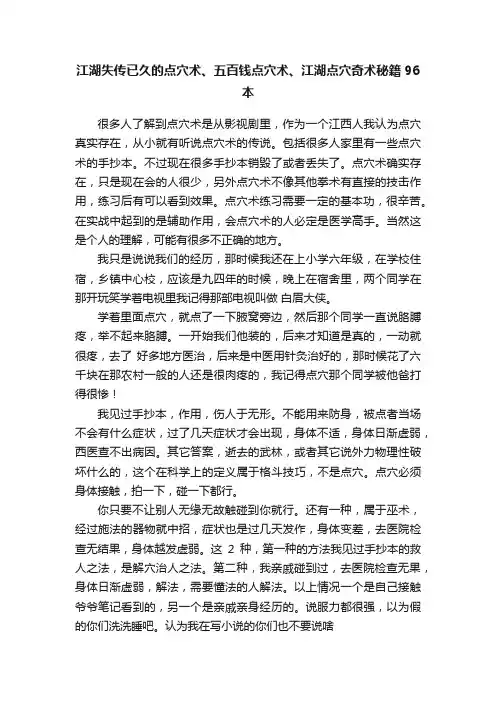 江湖失传已久的点穴术、五百钱点穴术、江湖点穴奇术秘籍 96 本

很多人了解到点穴术是从影视剧里，作为一个江西人我认为点穴真实存在，从小就有听说点穴术的传说。包括很多人家里有一些点穴术的手抄本。不过现在很多手抄本销毁了或者丢失了。点穴术确实存在，只是现在会的人很少，另外点穴术不像其他拳术有直接的技击作用，练习后有可以看到效果。点穴术练习需要一定的基本功，很辛苦。在实战中起到的是辅助作用，会点穴术的人必定是医学高手。当然这是个人的理解，可能有很多不正确的地方。

我只是说说我们的经历，那时候我还在上小学六年级，在学校住宿，乡镇中心校，应该是九四年的时候，晚上在宿舍里，两个同学在那开玩笑学着电视里我记得那部电视叫做 白眉大侠。

学着里面点穴，就点了一下腋窝旁边，然后那个同学一直说胳膊疼，举不起来胳膊。一开始我们他装的，后来才知道是真的，一动就很疼，去了 好多地方医治，后来是中医用针灸治好的，那时候花了六千块在那农村一般的人还是很肉疼的，我记得点穴那个同学被他爸打得很惨！

我见过手抄本，作用，伤人于无形。不能用来防身，被点者当场不会有什么症状，过了几天症状才会出现，身体不适，身体日渐虚弱，西医查不出病因。其它答案，逝去的武林，或者其它说外力物理性破坏什么的，这个在科学上的定义属于格斗技巧，不是点穴。点穴必须身体接触，拍一下，碰一下都行。

你只要不让别人无缘无故触碰到你就行。还有一种，属于巫术，经过施法的器物就中招，症状也是过几天发作，身体变差，去医院检查无结果，身体越发虚弱。这 2 种，第一种的方法我见过手抄本的救人之法，是解穴治人之法。第二种，我亲戚碰到过，去医院检查无果，身体日渐虚弱，解法，需要懂法的人解法。以上情况一个是自己接触爷爷笔记看到的，另一个是亲戚亲身经历的。说服力都很强，以为假的你们洗洗睡吧。认为我在写小说的你们也不要说啥